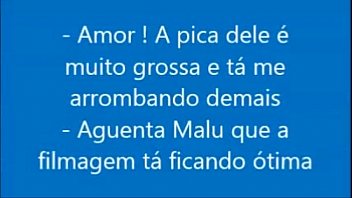 - Amor ! A pica dele é muito grossa e tá me arrombando demais
- Aguenta Malu que a filmagem tá ficando ótima